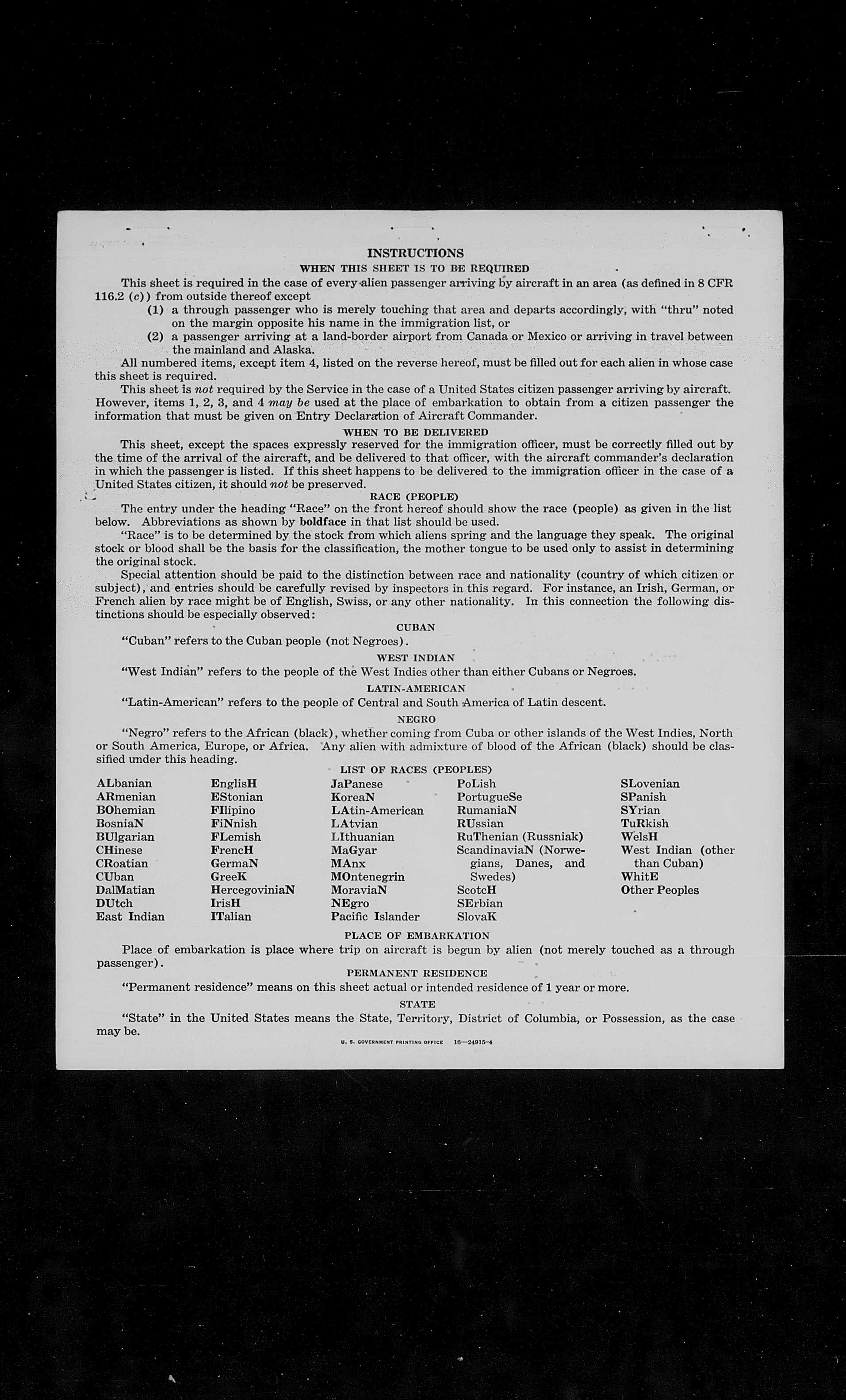 INSTRUCTIONS

WHEN THIS SHEET IS TO BE REQUIRED

This sheet is required in the case of every alien passenger arriving by aircraft in an area (as defined in 8 CFR 116.2 (c)) from outside thereof except

(1) a through passenger who is merely touching that area and departs accordingly, with "thru" noted on the margin opposite his name in the immigration list, or

(2) a passenger arriving at a land-border airport from Canada or Mexico or arriving in travel between the mainland and Alaska.

All numbered items, except item 4, listed on the reverse hereof, must be filled out for each alien in whose case this sheet is required.

This sheet is not required by the Service in the case of a United States citizen passenger arriving by aircraft. However, items 1, 2, 3, and 4 may be used at the place of embarkation to obtain from a citizen passenger the information that must be given on Entry Declaration of Aircraft Commander.

WHEN TO BE DELIVERED

This sheet, except the spaces expressly reserved for the immigration officer, must be correctly filled out by the time of the arrival of the aircraft, and be delivered to that officer, with the aircraft commander's declaration in which the passenger is listed. If this sheet happens to be delivered to the immigration officer in the case of a United States citizen, it should not be preserved.

RACE (PEOPLE)

The entry under the heading "Race" on the front hereof should show the race (people) as given in the list below. Abbreviations as shown by boldface in that list should be used.

"Race" is to be determined by the stock from which aliens spring and the language they speak. The original stock or blood shall be the basis for the classification, the mother tongue to be used only to assist in determining the original stock.

Special attention should be paid to the distinction between race and nationality (country of which citizen or subject), and entries should be carefully revised by inspectors in this regard. For instance, an Irish, German, or French alien by race might be of English, Swiss, or any other nationality. In this connection the following distinctions should be especially observed:

CUBAN

"Cuban" refers to the Cuban people (not Negroes).

WEST INDIAN

"West Indian" refers to the people of the West Indies other than either Cubans or Negroes.

LATIN-AMERICAN

"Latin-American" refers to the people of Central and South America of Latin descent.

NEGRO

"Negro" refers to the African (black), whether coming from Cuba or other islands of the West Indies, North or South America, Europe, or Africa. Any alien with admixture of blood of the African (black) should be classified under this heading.

LIST OF RACES (PEOPLES)

ALbanian
ARmenian
BOhemian
BosniaN
BUlgarian
CHinese
CRoatian
CUban
DalMatian
DUtch
East Indian

EnglisH
EStonian
FIlipino
FiNnish
FLemish
FrencH
GermaN
GreeK
HercegoviniaN
IrisH
ITalian

JaPanese
KoreaN
LAtin-American
LAtvian
LIthuanian
MaGyar
MAnx
MOntenegrin
MoraviaN
NEgro
Pacific Islander

PoLish
PortugueSe
RumaniaN
RUssian
RuThenian (Russniak)
ScandinaviaN (Norwegians, Danes, and Swedes)
ScotcH
SErbian
SlovaK

SLovenian
SPanish
SYrian
TuRkish
WelsH
West Indian (other than Cuban)
WhitE
Other Peoples

PLACE OF EMBARKATION

Place of embarkation is place where trip on aircraft is begun by alien (not merely touched as a through passenger).

PERMANENT RESIDENCE

"Permanent residence" means on this sheet actual or intended residence of 1 year or more.

STATE

"State" in the United States means the State, Territory, District of Columbia, or Possession, as the case may be.

U. S. GOVERNMENT PRINTING OFFICE 16—24915-4